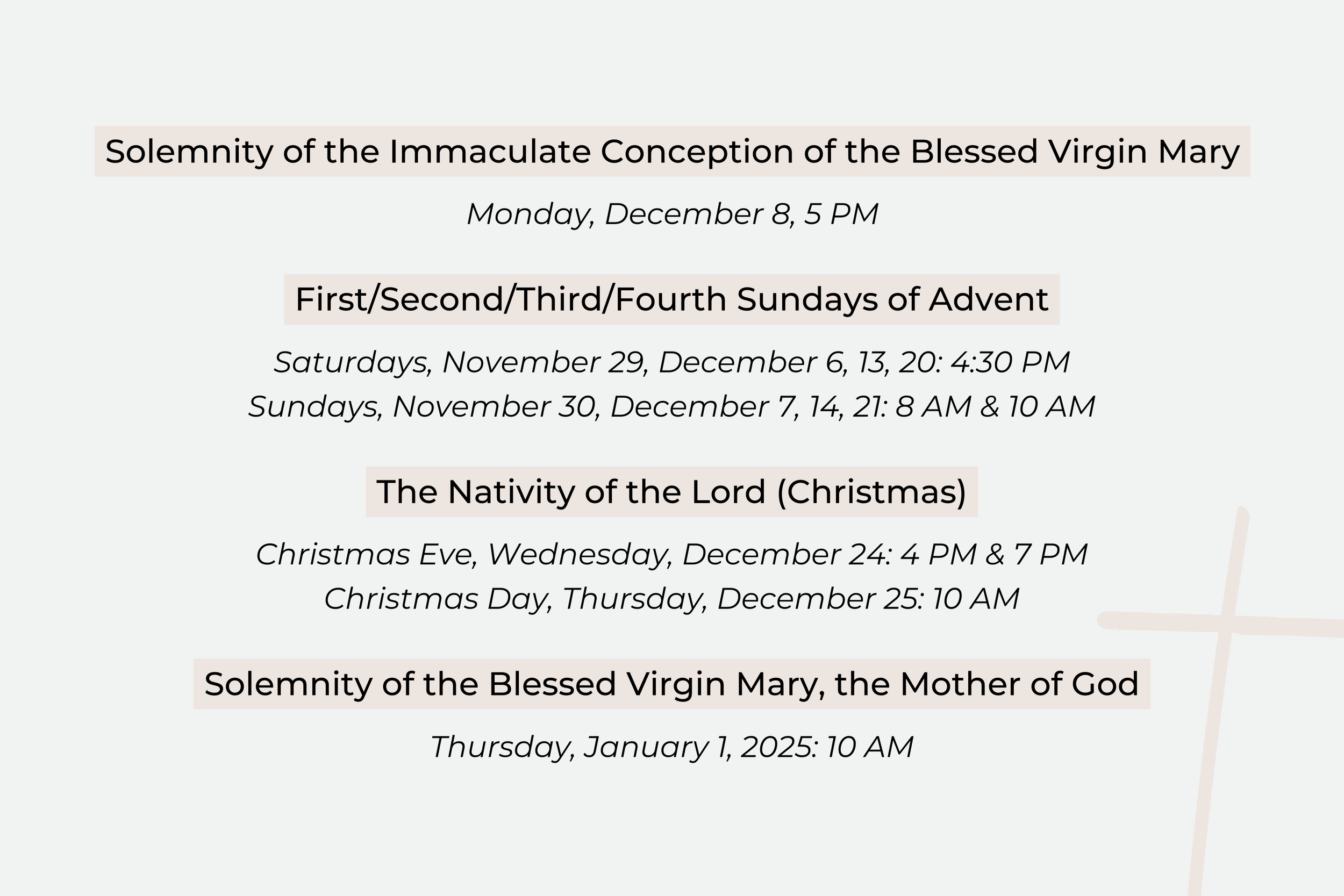 Solemnity of the Immaculate Conception of the Blessed Virgin Mary

Monday, December 8, 5 PM

First/Second/Third/Fourth Sundays of Advent

Saturdays, November 29, December 6, 13, 20: 4:30 PM
Sundays, November 30, December 7, 14, 21: 8 AM & 10 AM

The Nativity of the Lord (Christmas)

Christmas Eve, Wednesday, December 24: 4 PM & 7 PM
Christmas Day, Thursday, December 25: 10 AM

Solemnity of the Blessed Virgin Mary, the Mother of God

Thursday, January 1, 2025: 10 AM